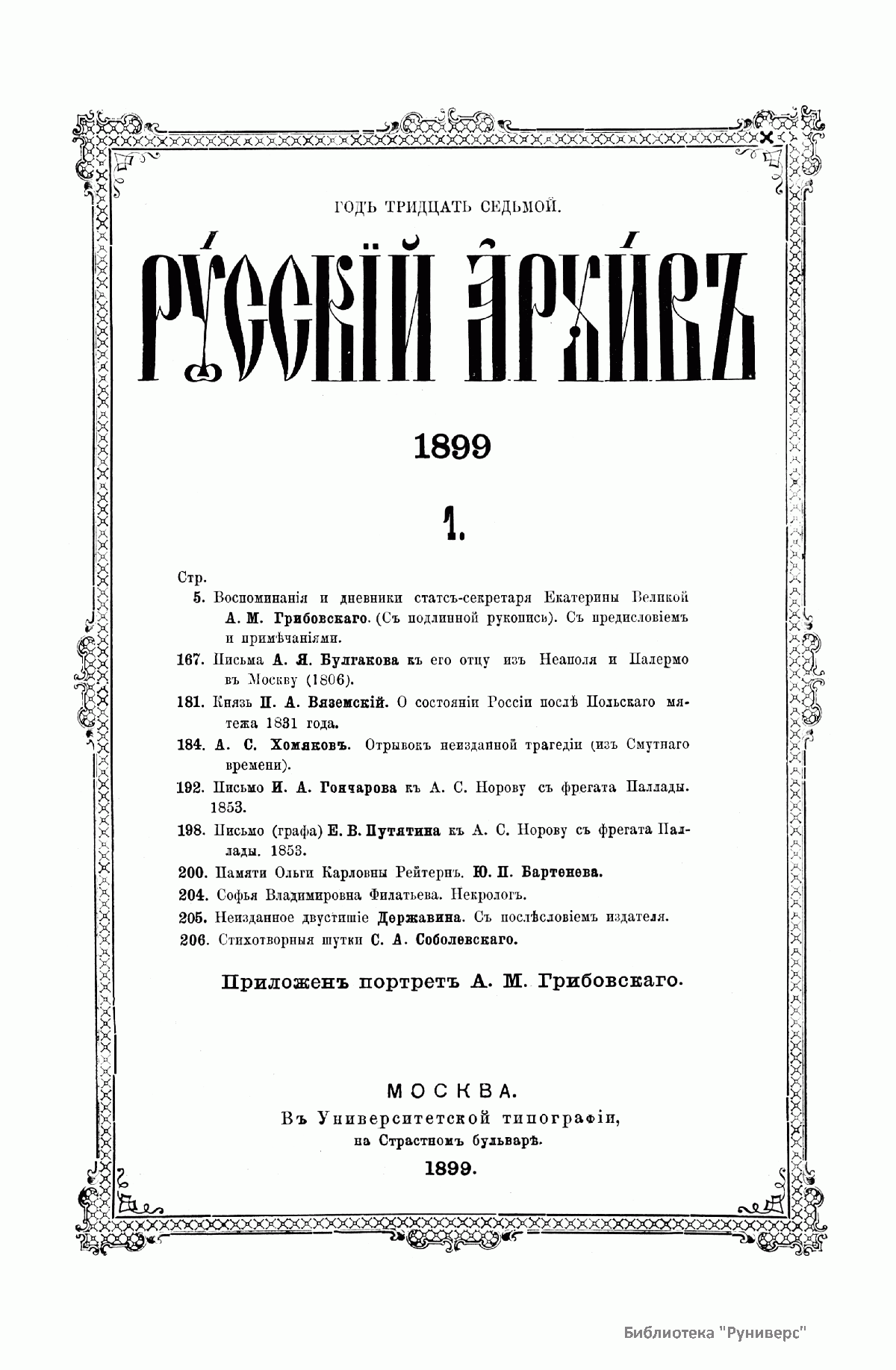 ГОДЪ ТРИДЦАТЬ СЕДЬМОЙ.

РУССКІЙ АРХИВЪ

1899

1.

Стр.

5. Воспоминанія и дневники статсъ-секретаря Екатерины Великой А. М. Грибовскаго. (Съ подлинной рукописи). Съ предисловіемъ и примѣчаніями.

167. Письма А. Я. Булгакова къ его отцу изъ Неаполя и Палермо въ Москву (1806).

181. Князь П. А. Вяземскій. О состояніи Россіи послѣ Польскаго мятежа 1831 года.

184. А. С. Хомяковъ. Отрывокъ неизданной трагедіи (изъ Смутнаго времени).

192. Письмо И. А. Гончарова къ А. С. Норову съ фрегата Паллады. 1853.

198. Письмо (графа) Е. В. Путятина къ А. С. Норову съ фрегата Паллады. 1853.

200. Памяти Ольги Карловны Рейтернъ. Ю. П. Бартенева.

204. Софья Владимировна Филатьева. Некрологъ.

205. Неизданное двустишіе Державина. Съ послѣсловіемъ издателя.

206. Стихотворныя шутки С. А. Соболевскаго.

Приложенъ портретъ А. М. Грибовскаго.

МОСКВА.
Въ Университетской типографіи, на Страстномъ бульварѣ.
1899.

Библиотека "Руниверс"